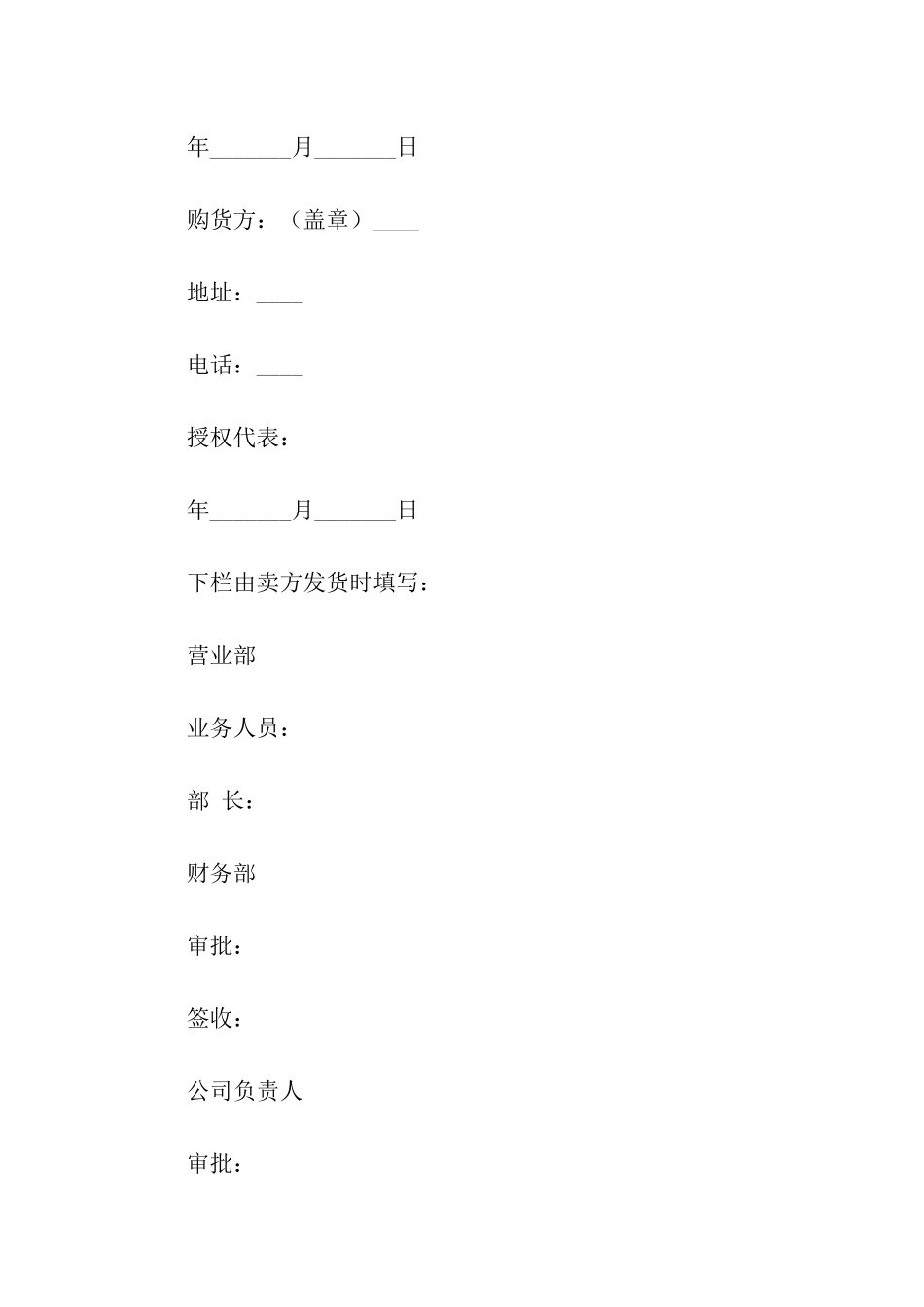 年_______月_______日

购货方：（盖章）____

地址：____

电话：____

授权代表：

年_______月_______日

下栏由卖方发货时填写：

营业部

业务人员：

部 长：

财务部

审批：

签收：

公司负责人

审批：